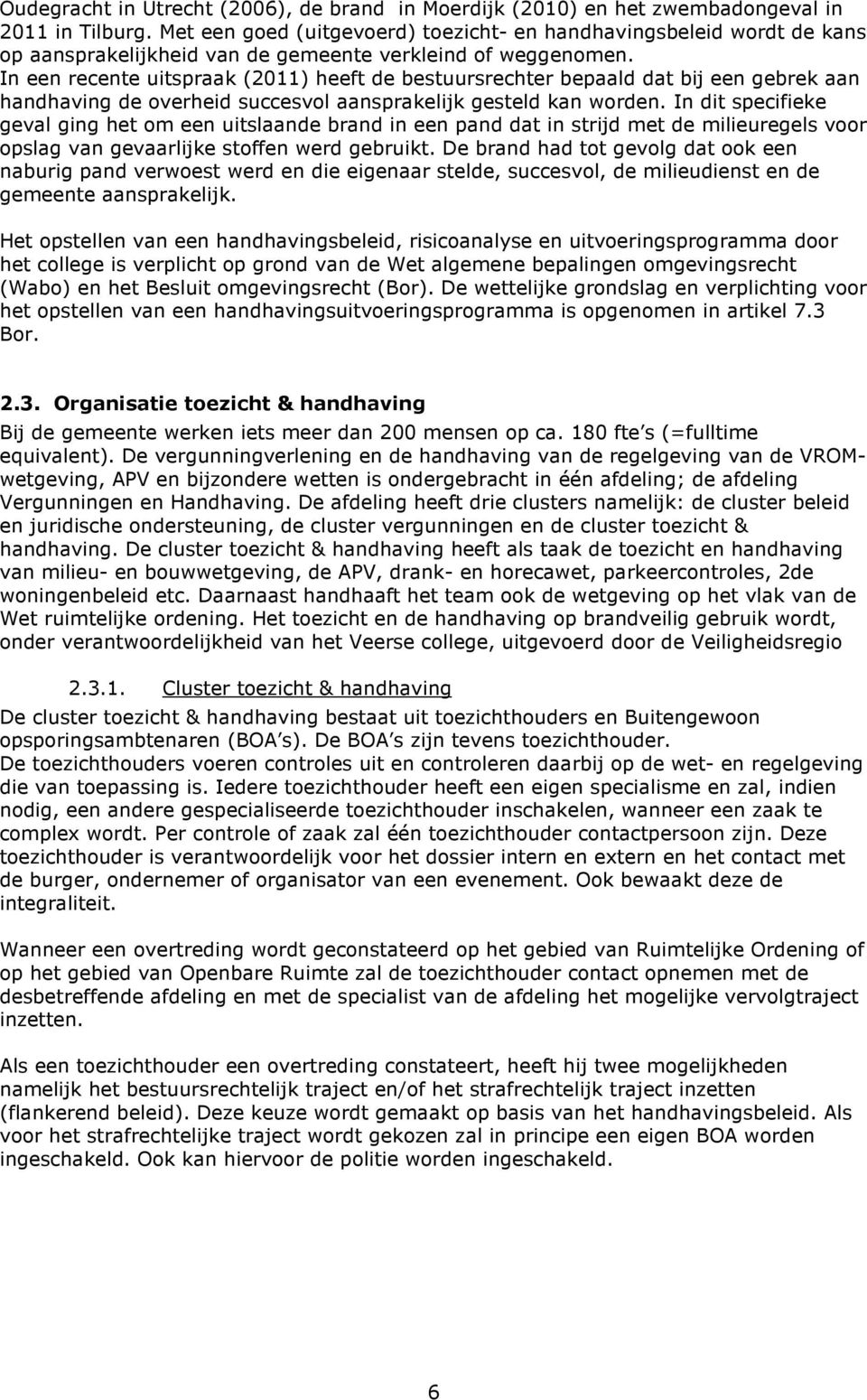 Oudegracht in Utrecht (2006), de brand in Moerdijk (2010) en het zwembadongeval in 2011 in Tilburg. Met een goed (uitgevoerd) toezicht- en handhavingsbeleid wordt de kans op aansprakelijkheid van de gemeente verkleind of weggenomen. In een recente uitspraak (2011) heeft de bestuursrechter bepaald dat bij een gebrek aan handhaving de overheid succesvol aansprakelijk gesteld kan worden. In dit specifieke geval ging het om een uitslaande brand in een pand dat in strijd met de milieuregels voor opslag van gevaarlijke stoffen werd gebruikt. De brand had tot gevolg dat ook een naburig pand verwoest werd en die eigenaar stelde, succesvol, de milieudienst en de gemeente aansprakelijk.

Het opstellen van een handhavingsbeleid, risicoanalyse en uitvoeringsprogramma door het college is verplicht op grond van de Wet algemene bepalingen omgevingsrecht (Wabo) en het Besluit omgevingsrecht (Bor). De wettelijke grondslag en verplichting voor het opstellen van een handhavingsuitvoeringsprogramma is opgenomen in artikel 7.3 Bor.

2.3. Organisatie toezicht & handhaving

Bij de gemeente werken iets meer dan 200 mensen op ca. 180 fte s (=fulltime equivalent). De vergunningverlening en de handhaving van de regelgeving van de VROM-wetgeving, APV en bijzondere wetten is ondergebracht in één afdeling; de afdeling Vergunningen en Handhaving. De afdeling heeft drie clusters namelijk: de cluster beleid en juridische ondersteuning, de cluster vergunningen en de cluster toezicht & handhaving. De cluster toezicht & handhaving heeft als taak de toezicht en handhaving van milieu- en bouwwetgeving, de APV, drank- en horecawet, parkeercontroles, 2de woningenbeleid etc. Daarnaast handhaaft het team ook de wetgeving op het vlak van de Wet ruimtelijke ordening. Het toezicht en de handhaving op brandveilig gebruik wordt, onder verantwoordelijkheid van het Veerse college, uitgevoerd door de Veiligheidsregio

2.3.1. Cluster toezicht & handhaving

De cluster toezicht & handhaving bestaat uit toezichthouders en Buitengewoon opsporingsambtenaren (BOA s). De BOA s zijn tevens toezichthouder.
De toezichthouders voeren controles uit en controleren daarbij op de wet- en regelgeving die van toepassing is. Iedere toezichthouder heeft een eigen specialisme en zal, indien nodig, een andere gespecialiseerde toezichthouder inschakelen, wanneer een zaak te complex wordt. Per controle of zaak zal één toezichthouder contactpersoon zijn. Deze toezichthouder is verantwoordelijk voor het dossier intern en extern en het contact met de burger, ondernemer of organisator van een evenement. Ook bewaakt deze de integraliteit.

Wanneer een overtreding wordt geconstateerd op het gebied van Ruimtelijke Ordening of op het gebied van Openbare Ruimte zal de toezichthouder contact opnemen met de desbetreffende afdeling en met de specialist van de afdeling het mogelijke vervolgtraject inzetten.

Als een toezichthouder een overtreding constateert, heeft hij twee mogelijkheden namelijk het bestuursrechtelijk traject en/of het strafrechtelijk traject inzetten (flankerend beleid). Deze keuze wordt gemaakt op basis van het handhavingsbeleid. Als voor het strafrechtelijke traject wordt gekozen zal in principe een eigen BOA worden ingeschakeld. Ook kan hiervoor de politie worden ingeschakeld.

6